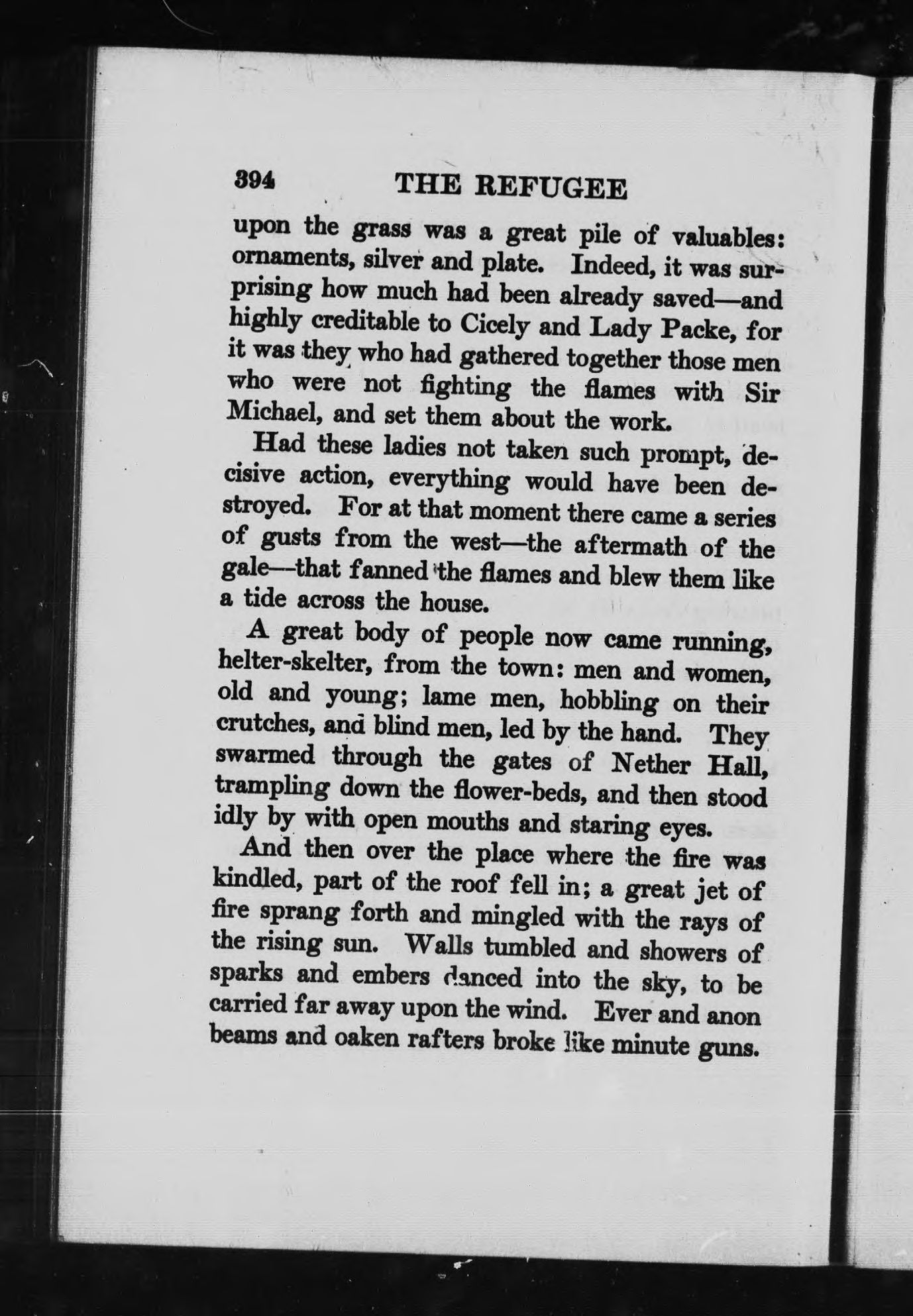 394 THE REFUGEE

upon the grass was a great pile of valuables: ornaments, silver and plate. Indeed, it was surprising how much had been already saved—and highly creditable to Cicely and Lady Packe, for it was they who had gathered together those men who were not fighting the flames with Sir Michael, and set them about the work.

Had these ladies not taken such prompt, decisive action, everything would have been destroyed. For at that moment there came a series of gusts from the west—the aftermath of the gale—that fanned the flames and blew them like a tide across the house.

A great body of people now came running, helter-skelter, from the town: men and women, old and young; lame men, hobbling on their crutches, and blind men, led by the hand. They swarmed through the gates of Nether Hall, trampling down the flower-beds, and then stood idly by with open mouths and staring eyes.

And then over the place where the fire was kindled, part of the roof fell in; a great jet of fire sprang forth and mingled with the rays of the rising sun. Walls tumbled and showers of sparks and embers danced into the sky, to be carried far away upon the wind. Ever and anon beams and oaken rafters broke like minute guns.